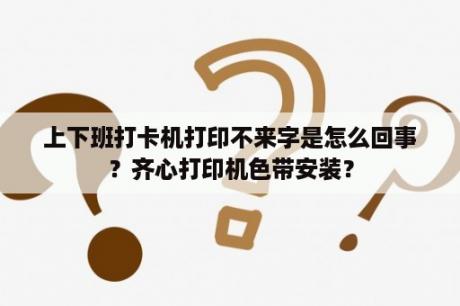 上下班打卡机打印不来字是怎么回事？齐心打印机色带安装？